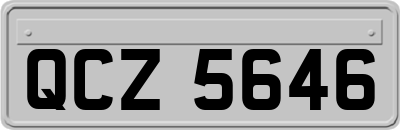 QCZ 5646